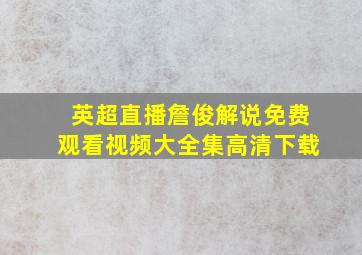 英超直播詹俊解说免费观看视频大全集高清下载